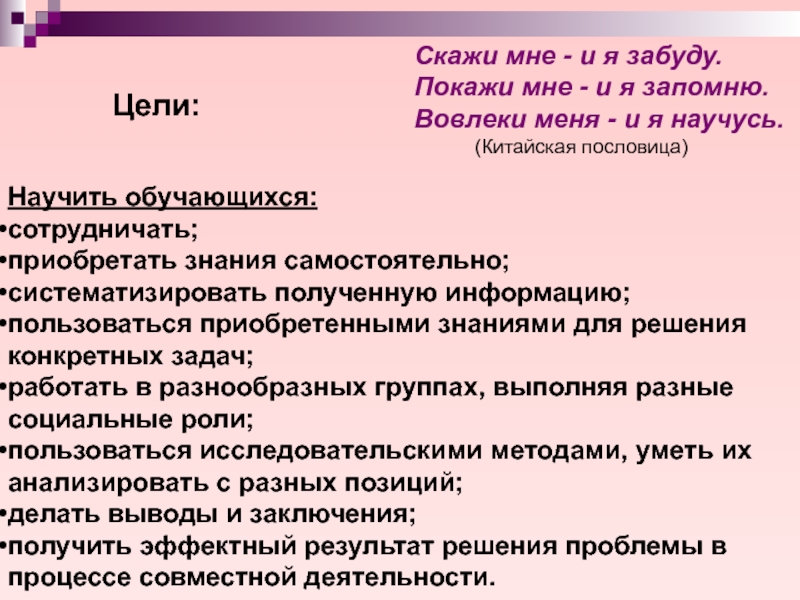 Скажи мне - и я забуду.
Покажи мне - и я запомню.
Вовлеки меня - и я научусь.
(Китайская пословица)

Цели:

Научить обучающихся:
•сотрудничать;
•приобретать знания самостоятельно;
•систематизировать полученную информацию;
•пользоваться приобретенными знаниями для решения конкретных задач;
•работать в разнообразных группах, выполняя разные социальные роли;
•пользоваться исследовательскими методами, уметь их анализировать с разных позиций;
•делать выводы и заключения;
•получить эффектный результат решения проблемы в процессе совместной деятельности.